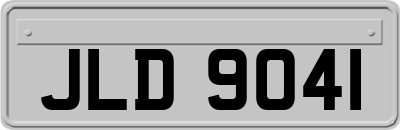 JLD 9041